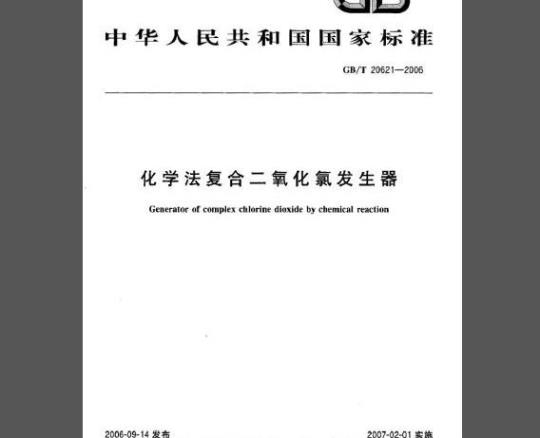 中华人民共和国国家标准

GB/T 20621—2006

化学法复合二氧化氯发生器

Generator of complex chlorine dioxide by chemical reaction

2006-09-14 发布

2007-02-01 实施